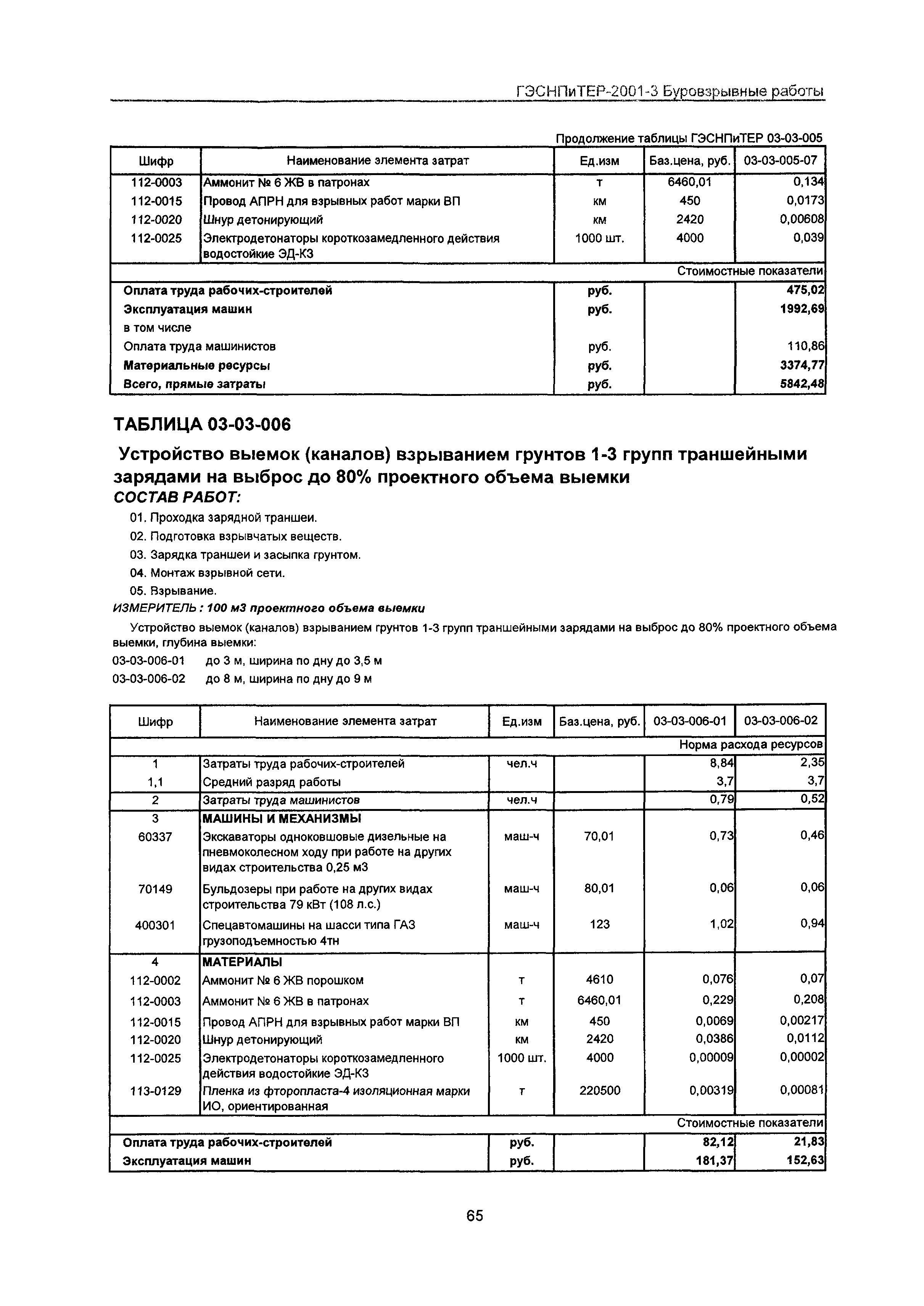 ГЭСНПиТЕР-2001-3 Буровзрывные работы

Продолжение таблицы ГЭСНПиТЕР 03-03-005

| Шифр | Наименование элемента затрат | Ед.изм | Баз.цена, руб. | 03-03-005-07 |
|---|---|---|---|---|
| 112-0003 | Аммонит № 6 ЖВ в патронах | т | 6460,01 | 0,134 |
| 112-0015 | Провод АПРН для взрывных работ марки ВП | км | 450 | 0,0173 |
| 112-0020 | Шнур детонирующий | км | 2420 | 0,00608 |
| 112-0025 | Электродетонаторы короткозамедленного действия водостойкие ЭД-КЗ | 1000 шт. | 4000 | 0,039 |
| | | | | Стоимостные показатели |
| Оплата труда рабочих-строителей | | руб. | | 475,02 |
| Эксплуатация машин | | руб. | | 1992,69 |
| в том числе | | | | |
| Оплата труда машинистов | | руб. | | 110,86 |
| Материальные ресурсы | | руб. | | 3374,77 |
| Всего, прямые затраты | | руб. | | 5842,48 |

ТАБЛИЦА 03-03-006

Устройство выемок (каналов) взрыванием грунтов 1-3 групп траншейными зарядами на выброс до 80% проектного объема выемки

СОСТАВ РАБОТ:

01. Проходка зарядной траншеи.
02. Подготовка взрывчатых веществ.
03. Зарядка траншеи и засыпка грунтом.
04. Монтаж взрывной сети.
05. Взрывание.

ИЗМЕРИТЕЛЬ : 100 м3 проектного объема выемки

Устройство выемок (каналов) взрыванием грунтов 1-3 групп траншейными зарядами на выброс до 80% проектного объема выемки, глубина выемки:

03-03-006-01 до 3 м, ширина по дну до 3,5 м
03-03-006-02 до 8 м, ширина по дну до 9 м

| Шифр | Наименование элемента затрат | Ед.изм | Баз.цена, руб. | 03-03-006-01 | 03-03-006-02 |
|---|---|---|---|---|---|
| | | | | | Норма расхода ресурсов |
| 1 | Затраты труда рабочих-строителей | чел.ч | | 8,84 | 2,35 |
| 1,1 | Средний разряд работы | | | 3,7 | 3,7 |
| 2 | Затраты труда машинистов | чел.ч | | 0,79 | 0,52 |
| 3 | МАШИНЫ И МЕХАНИЗМЫ | | | | |
| 60337 | Экскаваторы одноковшовые дизельные на пневмоколесном ходу при работе на других видах строительства 0,25 м3 | маш-ч | 70,01 | 0,73 | 0,46 |
| 70149 | Бульдозеры при работе на других видах строительства 79 кВт (108 л.с.) | маш-ч | 80,01 | 0,06 | 0,06 |
| 400301 | Спецавтомашины на шасси типа ГАЗ грузоподъемностью 4тн | маш-ч | 123 | 1,02 | 0,94 |
| 4 | МАТЕРИАЛЫ | | | | |
| 112-0002 | Аммонит № 6 ЖВ порошком | т | 4610 | 0,076 | 0,07 |
| 112-0003 | Аммонит № 6 ЖВ в патронах | т | 6460,01 | 0,229 | 0,208 |
| 112-0015 | Провод АПРН для взрывных работ марки ВП | км | 450 | 0,0069 | 0,00217 |
| 112-0020 | Шнур детонирующий | км | 2420 | 0,0386 | 0,0112 |
| 112-0025 | Электродетонаторы короткозамедленного действия водостойкие ЭД-КЗ | 1000 шт. | 4000 | 0,00009 | 0,00002 |
| 113-0129 | Пленка из фторопласта-4 изоляционная марки ИО, ориентированная | т | 220500 | 0,00319 | 0,00081 |
| | | | | | Стоимостные показатели |
| Оплата труда рабочих-строителей | | руб. | | 82,12 | 21,83 |
| Эксплуатация машин | | руб. | | 181,37 | 152,63 |

65